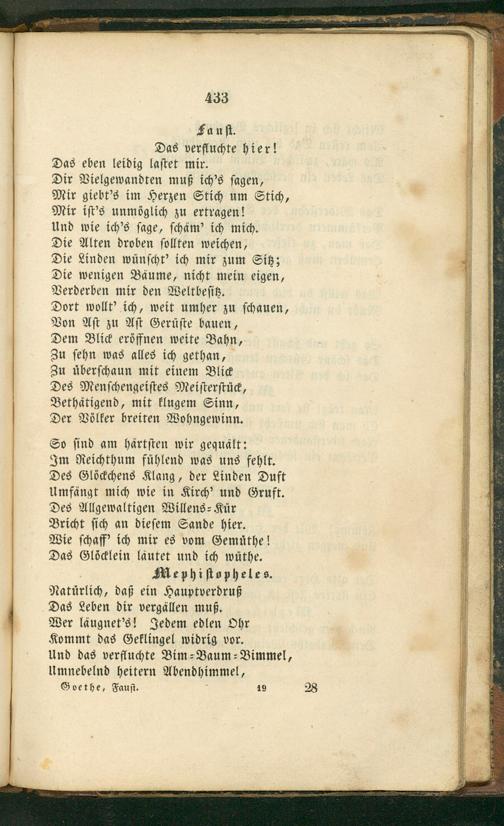 433

Faust.

Das verfluchte hier!
Das eben leidig lastet mir.
Dir Vielgewandten muß ich's sagen,
Mir giebt's im Herzen Stich um Stich,
Mir ist's unmöglich zu ertragen!
Und wie ich's sage, schäm' ich mich.
Die Alten droben sollten weichen,
Die Linden wünscht' ich mir zum Sitz;
Die wenigen Bäume, nicht mein eigen,
Verderben mir den Weltbesitz.
Dort wollt' ich, weit umher zu schauen,
Von Ast zu Ast Gerüste bauen,
Dem Blick eröffnen weite Bahn,
Zu sehn was alles ich gethan,
Zu überschaun mit einem Blick
Des Menschengeistes Meisterstück,
Bethätigend, mit klugem Sinn,
Der Völker breiten Wohngewinn.

So sind am härtsten wir gequält:
Im Reichthum fühlend was uns fehlt.
Des Glöckchens Klang, der Linden Duft
Umfängt mich wie in Kirch' und Gruft.
Des Allgewaltigen Willens-Kür
Bricht sich an diesem Sande hier.
Wie schaff' ich mir es vom Gemüthe!
Das Glöcklein läutet und ich wüthe.

Mephistopheles.

Natürlich, daß ein Hauptverdruß
Das Leben dir vergällen muß.
Wer läugnet's! Jedem edlen Ohr
Kommt das Geklingel widrig vor.
Und das verfluchte Bim-Baum-Bimmel,
Umnebelnd heitern Abendhimmel,

Goethe, Faust. 19 28